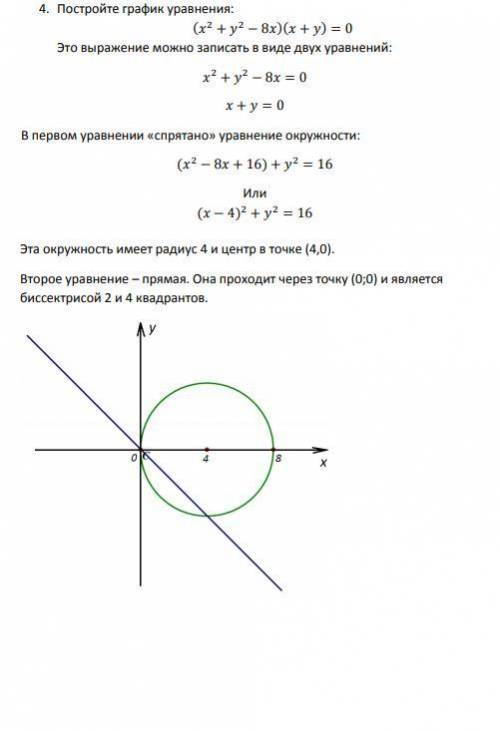 4. Постройте график уравнения:

$(x^2 + y^2 - 8x)(x + y) = 0$

Это выражение можно записать в виде двух уравнений:

$x^2 + y^2 - 8x = 0$

$x + y = 0$

В первом уравнении «спрятано» уравнение окружности:

$(x^2 - 8x + 16) + y^2 = 16$

Или

$(x - 4)^2 + y^2 = 16$

Эта окружность имеет радиус 4 и центр в точке (4,0).

Второе уравнение – прямая. Она проходит через точку (0;0) и является биссектрисой 2 и 4 квадрантов.

y

0

4

8

x